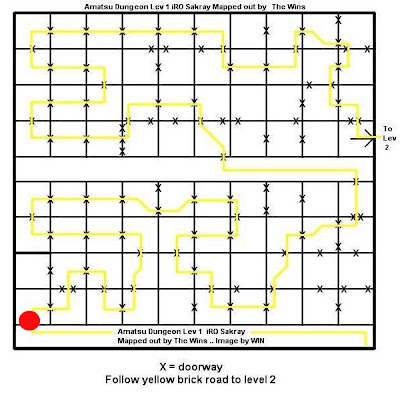 Amatsu Dungeon Lev 1 iRO Sakray Mapped out by The Wins

To Lev 2

Amatsu Dungeon Lev 1 iRO Sakray
Mapped out by The Wins .. Image by WIN

X = doorway
Follow yellow brick road to level 2